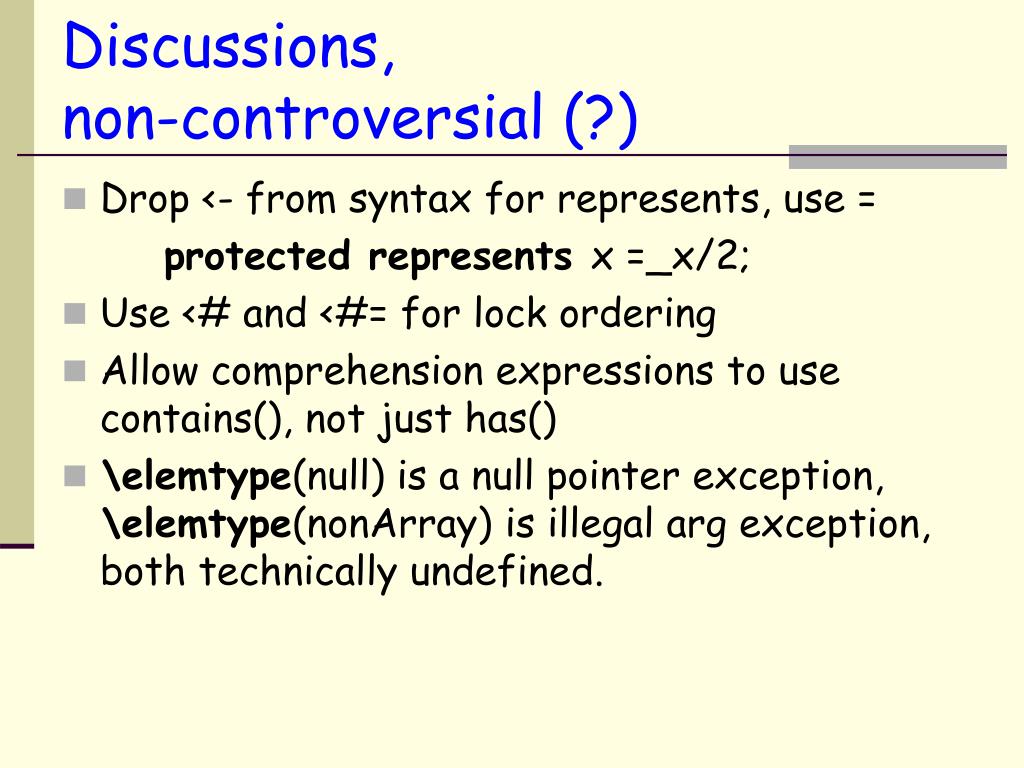 Discussions, non-controversial (?)

Drop <- from syntax for represents, use =

protected represents x =_x/2;

Use <# and <#= for lock ordering

Allow comprehension expressions to use contains(), not just has()

\elemtype(null) is a null pointer exception, \elemtype(nonArray) is illegal arg exception, both technically undefined.